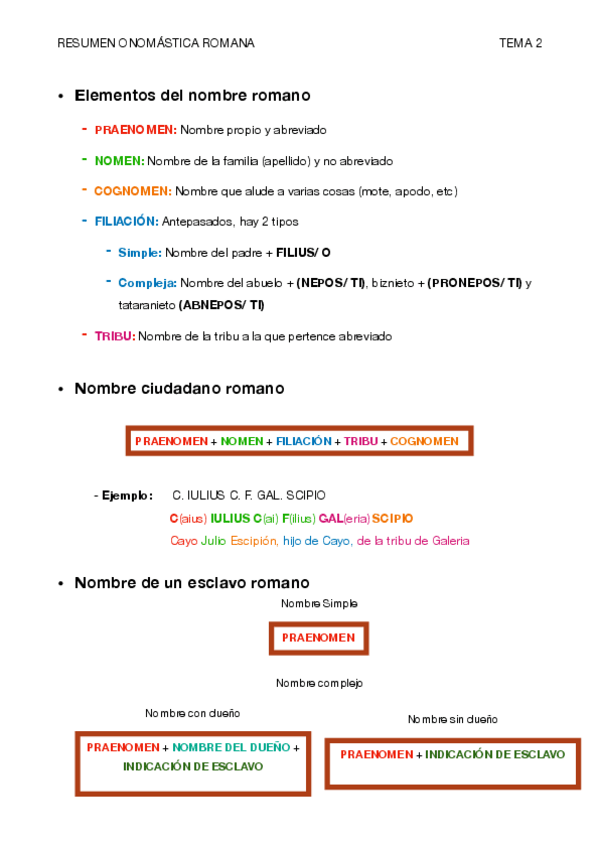 RESUMEN ONOMÁSTICA ROMANA TEMA 2

• Elementos del nombre romano

- PRAENOMEN: Nombre propio y abreviado

- NOMEN: Nombre de la familia (apellido) y no abreviado

- COGNOMEN: Nombre que alude a varias cosas (mote, apodo, etc)

- FILIACIÓN: Antepasados, hay 2 tipos

- Simple: Nombre del padre + FILIUS/ O

- Compleja: Nombre del abuelo + (NEPOS/ TI), biznieto + (PRONEPOS/ TI) y tataranieto (ABNEPOS/ TI)

- TRIBU: Nombre de la tribu a la que pertence abreviado

• Nombre ciudadano romano

PRAENOMEN + NOMEN + FILIACIÓN + TRIBU + COGNOMEN

- Ejemplo: C. IULIUS C. F. GAL. SCIPIO

C(aius) IULIUS C(ai) F(ilius) GAL(eria) SCIPIO

Cayo Julio Escipión, hijo de Cayo, de la tribu de Galeria

• Nombre de un esclavo romano

Nombre Simple

PRAENOMEN

Nombre complejo

Nombre con dueño

PRAENOMEN + NOMBRE DEL DUEÑO + INDICACIÓN DE ESCLAVO

Nombre sin dueño

PRAENOMEN + INDICACIÓN DE ESCLAVO